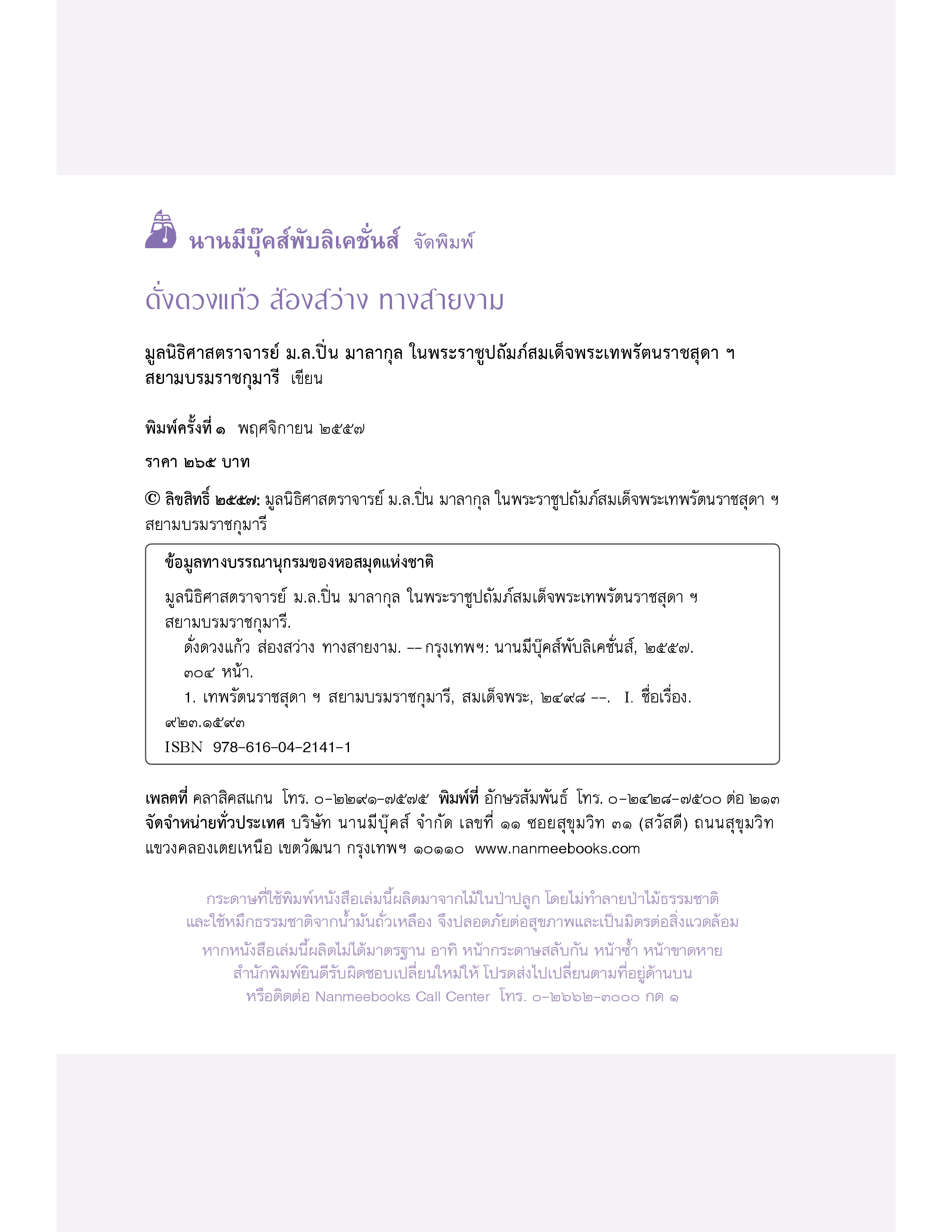 นานมีบุ๊คส์พับลิเคชั่นส์ จัดพิมพ์

ดั่งดวงแก้ว ส่องสว่าง ทางสายงาม

มูลนิธิศาสตราจารย์ ม.ล.ปิ่น มาลากุล ในพระราชูปถัมภ์สมเด็จพระเทพรัตนราชสุดา ฯ สยามบรมราชกุมารี เขียน

พิมพ์ครั้งที่ ๑ พฤศจิกายน ๒๕๕๗

ราคา ๒๖๕ บาท

© ลิขสิทธิ์ ๒๕๕๗: มูลนิธิศาสตราจารย์ ม.ล.ปิ่น มาลากุล ในพระราชูปถัมภ์สมเด็จพระเทพรัตนราชสุดา ฯ สยามบรมราชกุมารี

ข้อมูลทางบรรณานุกรมของหอสมุดแห่งชาติ

มูลนิธิศาสตราจารย์ ม.ล.ปิ่น มาลากุล ในพระราชูปถัมภ์สมเด็จพระเทพรัตนราชสุดา ฯ สยามบรมราชกุมารี.
ดั่งดวงแก้ว ส่องสว่าง ทางสายงาม. -- กรุงเทพฯ: นานมีบุ๊คส์พับลิเคชั่นส์, ๒๕๕๗.
๓๐๔ หน้า.
1. เทพรัตนราชสุดา ฯ สยามบรมราชกุมารี, สมเด็จพระ, ๒๔๙๘ --. I. ชื่อเรื่อง.
๙๒๓.๑๕๙๓
ISBN 978-616-04-2141-1

เพลตที่ คลาสิคสแกน โทร. ๐-๒๒๙๑-๗๕๗๕ พิมพ์ที่ อักษรสัมพันธ์ โทร. ๐-๒๔๒๘-๗๕๐๐ ต่อ ๒๑๓
จัดจำหน่ายทั่วประเทศ บริษัท นานมีบุ๊คส์ จำกัด เลขที่ ๑๑ ซอยสุขุมวิท ๓๑ (สวัสดี) ถนนสุขุมวิท แขวงคลองเตยเหนือ เขตวัฒนา กรุงเทพฯ ๑๐๑๑๐ www.nanmeebooks.com

กระดาษที่ใช้พิมพ์หนังสือเล่มนี้ผลิตมาจากไม้ในป่าปลูก โดยไม่ทำลายป่าไม้ธรรมชาติ และใช้หมึกธรรมชาติจากน้ำมันถั่วเหลือง จึงปลอดภัยต่อสุขภาพและเป็นมิตรต่อสิ่งแวดล้อม

หากหนังสือเล่มนี้ผลิตไม่ได้มาตรฐาน อาทิ หน้ากระดาษสลับกัน หน้าซ้ำ หน้าขาดหาย สำนักพิมพ์ยินดีรับผิดชอบเปลี่ยนใหม่ให้ โปรดส่งไปเปลี่ยนตามที่อยู่ด้านบน หรือติดต่อ Nanmeebooks Call Center โทร. ๐-๒๖๖๒-๓๐๐๐ กด ๑